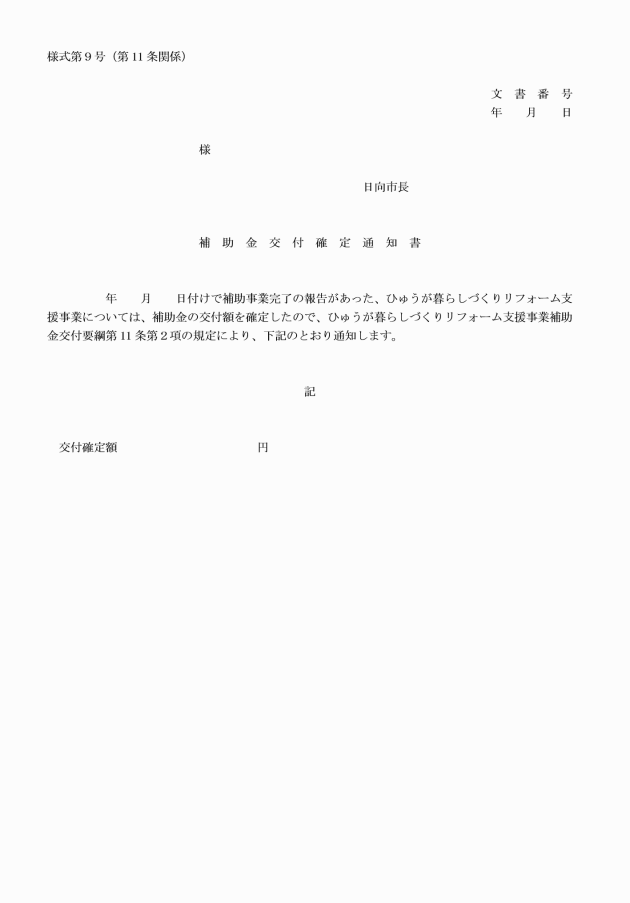 様式第９号（第11条関係）

文　書　番　号
年　　月　　日

様

日向市長

補　助　金　交　付　確　定　通　知　書

年　　月　　日付けで補助事業完了の報告があった、ひゅうが暮らしづくりリフォーム支援事業については、補助金の交付額を確定したので、ひゅうが暮らしづくりリフォーム支援事業補助金交付要綱第11条第２項の規定により、下記のとおり通知します。

記

交付確定額　　　　　　　　　円